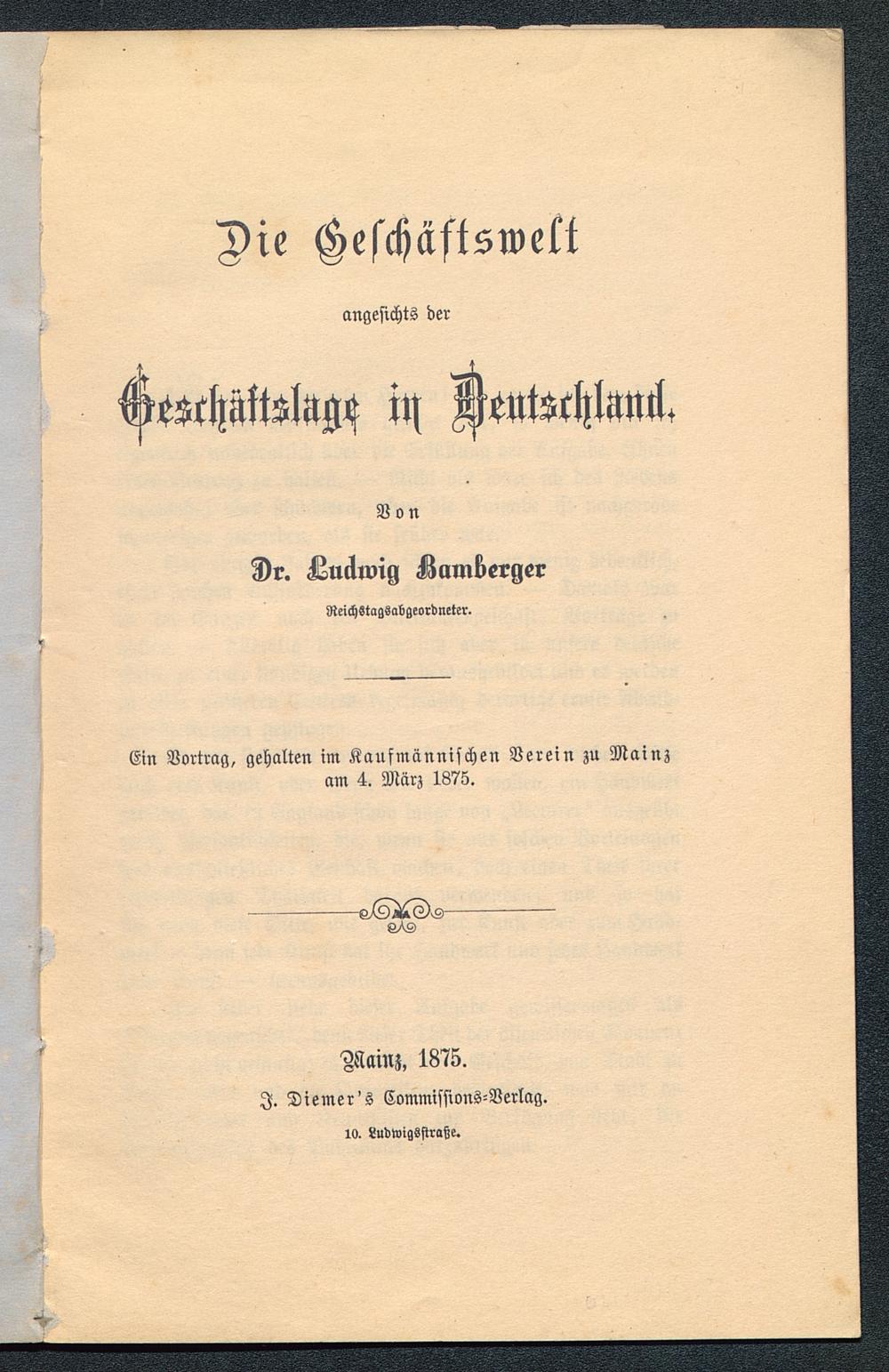 Die Geschäftswelt

angesichts der

Geschäftslage in Deutschland.

Von

Dr. Ludwig Bamberger

Reichstagsabgeordneter.

Ein Vortrag, gehalten im Kaufmännischen Verein zu Mainz am 4. März 1875.

Mainz, 1875.

J. Diemer's Commissions-Verlag.

10. Ludwigsstraße.